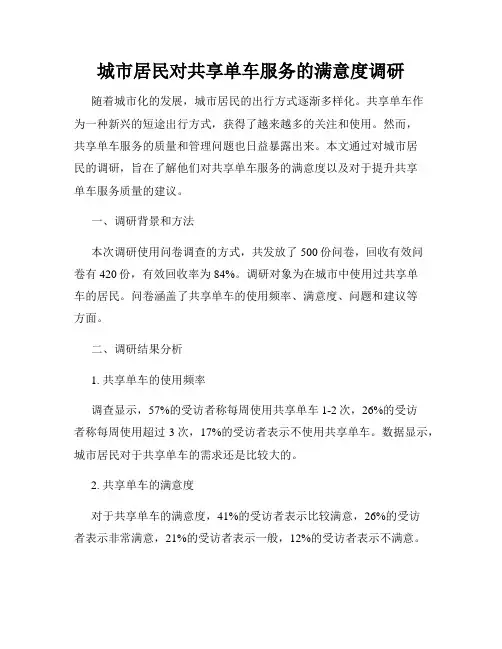 城市居民对共享单车服务的满意度调研

随着城市化的发展，城市居民的出行方式逐渐多样化。共享单车作为一种新兴的短途出行方式，获得了越来越多的关注和使用。然而，共享单车服务的质量和管理问题也日益暴露出来。本文通过对城市居民的调研，旨在了解他们对共享单车服务的满意度以及对于提升共享单车服务质量的建议。

一、调研背景和方法

本次调研使用问卷调查的方式，共发放了 500 份问卷，回收有效问卷有 420 份，有效回收率为 84%。调研对象为在城市中使用过共享单车的居民。问卷涵盖了共享单车的使用频率、满意度、问题和建议等方面。

二、调研结果分析

1. 共享单车的使用频率

调查显示，57%的受访者称每周使用共享单车 1-2 次，26%的受访者称每周使用超过 3 次，17%的受访者表示不使用共享单车。数据显示，城市居民对于共享单车的需求还是比较大的。

2. 共享单车的满意度

对于共享单车的满意度，41%的受访者表示比较满意，26%的受访者表示非常满意，21%的受访者表示一般，12%的受访者表示不满意。